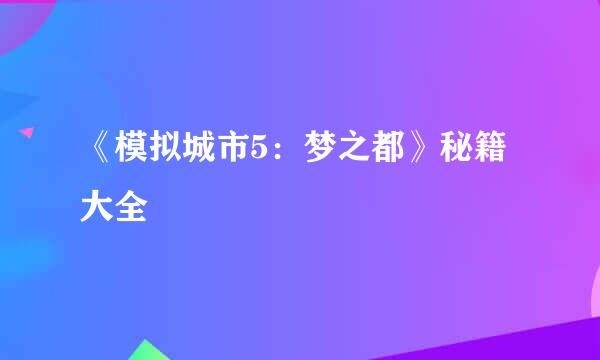 《模拟城市5：梦之都》秘籍大全